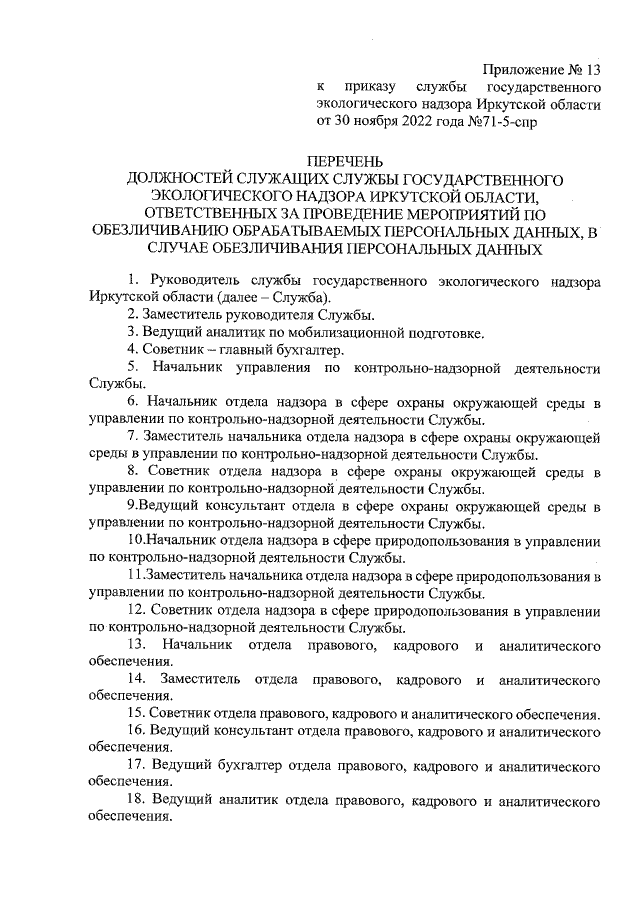 Приложение № 13
к приказу службы государственного экологического надзора Иркутской области от 30 ноября 2022 года №71-5-спр

ПЕРЕЧЕНЬ
ДОЛЖНОСТЕЙ СЛУЖАЩИХ СЛУЖБЫ ГОСУДАРСТВЕННОГО ЭКОЛОГИЧЕСКОГО НАДЗОРА ИРКУТСКОЙ ОБЛАСТИ, ОТВЕТСТВЕННЫХ ЗА ПРОВЕДЕНИЕ МЕРОПРИЯТИЙ ПО ОБЕЗЛИЧИВАНИЮ ОБРАБАТЫВАЕМЫХ ПЕРСОНАЛЬНЫХ ДАННЫХ, В СЛУЧАЕ ОБЕЗЛИЧИВАНИЯ ПЕРСОНАЛЬНЫХ ДАННЫХ

1. Руководитель службы государственного экологического надзора Иркутской области (далее – Служба).
2. Заместитель руководителя Службы.
3. Ведущий аналитик по мобилизационной подготовке.
4. Советник – главный бухгалтер.
5. Начальник управления по контрольно-надзорной деятельности Службы.
6. Начальник отдела надзора в сфере охраны окружающей среды в управлении по контрольно-надзорной деятельности Службы.
7. Заместитель начальника отдела надзора в сфере охраны окружающей среды в управлении по контрольно-надзорной деятельности Службы.
8. Советник отдела надзора в сфере охраны окружающей среды в управлении по контрольно-надзорной деятельности Службы.
9.Ведущий консультант отдела в сфере охраны окружающей среды в управлении по контрольно-надзорной деятельности Службы.
10.Начальник отдела надзора в сфере природопользования в управлении по контрольно-надзорной деятельности Службы.
11.Заместитель начальника отдела надзора в сфере природопользования в управлении по контрольно-надзорной деятельности Службы.
12. Советник отдела надзора в сфере природопользования в управлении по контрольно-надзорной деятельности Службы.
13. Начальник отдела правового, кадрового и аналитического обеспечения.
14. Заместитель отдела правового, кадрового и аналитического обеспечения.
15. Советник отдела правового, кадрового и аналитического обеспечения.
16. Ведущий консультант отдела правового, кадрового и аналитического обеспечения.
17. Ведущий бухгалтер отдела правового, кадрового и аналитического обеспечения.
18. Ведущий аналитик отдела правового, кадрового и аналитического обеспечения.